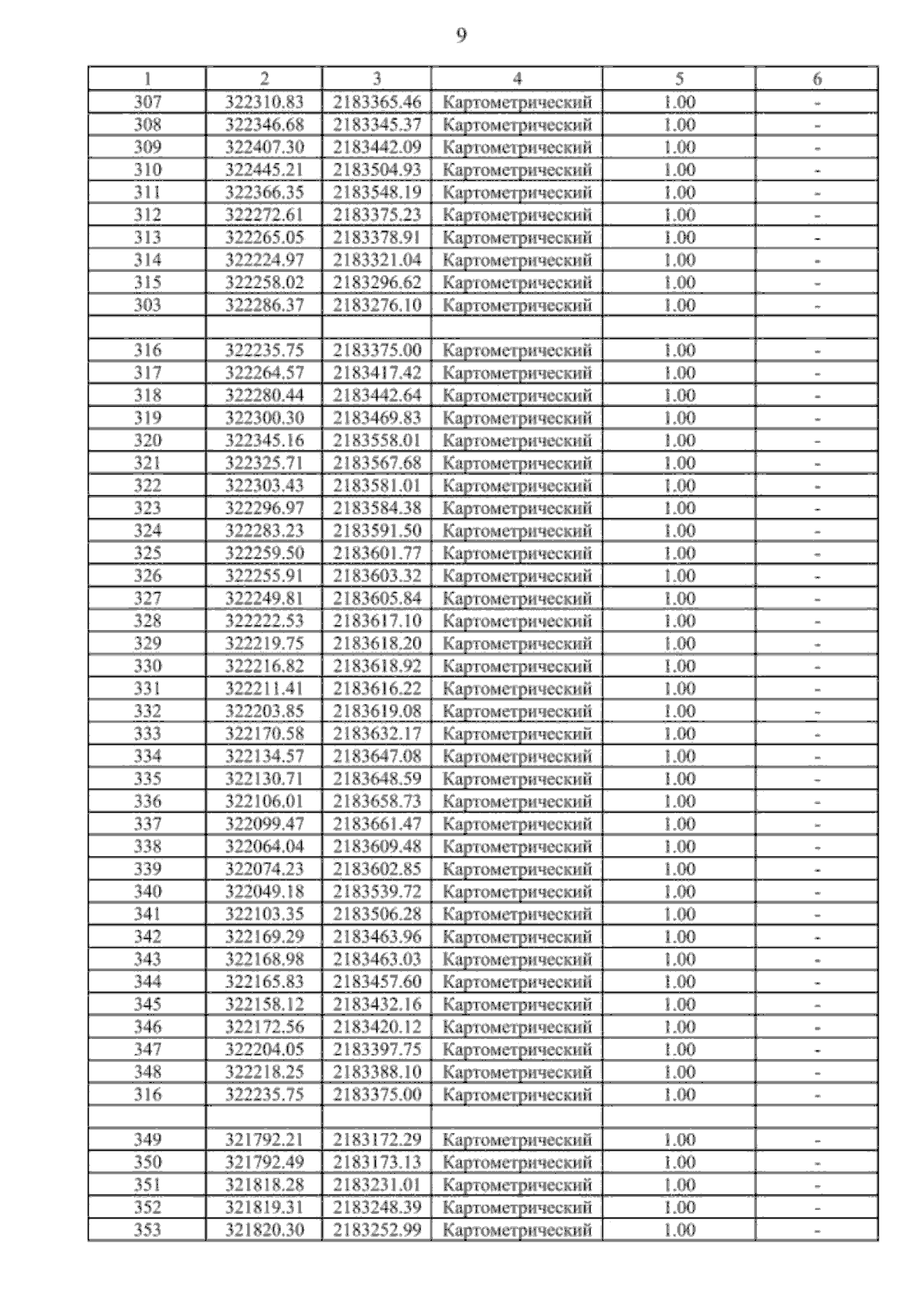 9

| 1 | 2 | 3 | 4 | 5 | 6 |
|---|---|---|---|---|---|
| 307 | 322310.83 | 2183365.46 | Картометрический | 1.00 | - |
| 308 | 322346.68 | 2183345.37 | Картометрический | 1.00 | - |
| 309 | 322407.30 | 2183442.09 | Картометрический | 1.00 | - |
| 310 | 322445.21 | 2183504.93 | Картометрический | 1.00 | - |
| 311 | 322366.35 | 2183548.19 | Картометрический | 1.00 | - |
| 312 | 322272.61 | 2183375.23 | Картометрический | 1.00 | - |
| 313 | 322265.05 | 2183378.91 | Картометрический | 1.00 | - |
| 314 | 322224.97 | 2183321.04 | Картометрический | 1.00 | - |
| 315 | 322258.02 | 2183296.62 | Картометрический | 1.00 | - |
| 303 | 322286.37 | 2183276.10 | Картометрический | 1.00 | - |
| | | | | | |
| 316 | 322235.75 | 2183375.00 | Картометрический | 1.00 | - |
| 317 | 322264.57 | 2183417.42 | Картометрический | 1.00 | - |
| 318 | 322280.44 | 2183442.64 | Картометрический | 1.00 | - |
| 319 | 322300.30 | 2183469.83 | Картометрический | 1.00 | - |
| 320 | 322345.16 | 2183558.01 | Картометрический | 1.00 | - |
| 321 | 322325.71 | 2183567.68 | Картометрический | 1.00 | - |
| 322 | 322303.43 | 2183581.01 | Картометрический | 1.00 | - |
| 323 | 322296.97 | 2183584.38 | Картометрический | 1.00 | - |
| 324 | 322283.23 | 2183591.50 | Картометрический | 1.00 | - |
| 325 | 322259.50 | 2183601.77 | Картометрический | 1.00 | - |
| 326 | 322255.91 | 2183603.32 | Картометрический | 1.00 | - |
| 327 | 322249.81 | 2183605.84 | Картометрический | 1.00 | - |
| 328 | 322222.53 | 2183617.10 | Картометрический | 1.00 | - |
| 329 | 322219.75 | 2183618.20 | Картометрический | 1.00 | - |
| 330 | 322216.82 | 2183618.92 | Картометрический | 1.00 | - |
| 331 | 322211.41 | 2183616.22 | Картометрический | 1.00 | - |
| 332 | 322203.85 | 2183619.08 | Картометрический | 1.00 | - |
| 333 | 322170.58 | 2183632.17 | Картометрический | 1.00 | - |
| 334 | 322134.57 | 2183647.08 | Картометрический | 1.00 | - |
| 335 | 322130.71 | 2183648.59 | Картометрический | 1.00 | - |
| 336 | 322106.01 | 2183658.73 | Картометрический | 1.00 | - |
| 337 | 322099.47 | 2183661.47 | Картометрический | 1.00 | - |
| 338 | 322064.04 | 2183609.48 | Картометрический | 1.00 | - |
| 339 | 322074.23 | 2183602.85 | Картометрический | 1.00 | - |
| 340 | 322049.18 | 2183539.72 | Картометрический | 1.00 | - |
| 341 | 322103.35 | 2183506.28 | Картометрический | 1.00 | - |
| 342 | 322169.29 | 2183463.96 | Картометрический | 1.00 | - |
| 343 | 322168.98 | 2183463.03 | Картометрический | 1.00 | - |
| 344 | 322165.83 | 2183457.60 | Картометрический | 1.00 | - |
| 345 | 322158.12 | 2183432.16 | Картометрический | 1.00 | - |
| 346 | 322172.56 | 2183420.12 | Картометрический | 1.00 | - |
| 347 | 322204.05 | 2183397.75 | Картометрический | 1.00 | - |
| 348 | 322218.25 | 2183388.10 | Картометрический | 1.00 | - |
| 316 | 322235.75 | 2183375.00 | Картометрический | 1.00 | - |
| | | | | | |
| 349 | 321792.21 | 2183172.29 | Картометрический | 1.00 | - |
| 350 | 321792.49 | 2183173.13 | Картометрический | 1.00 | - |
| 351 | 321818.28 | 2183231.01 | Картометрический | 1.00 | - |
| 352 | 321819.31 | 2183248.39 | Картометрический | 1.00 | - |
| 353 | 321820.30 | 2183252.99 | Картометрический | 1.00 | - |